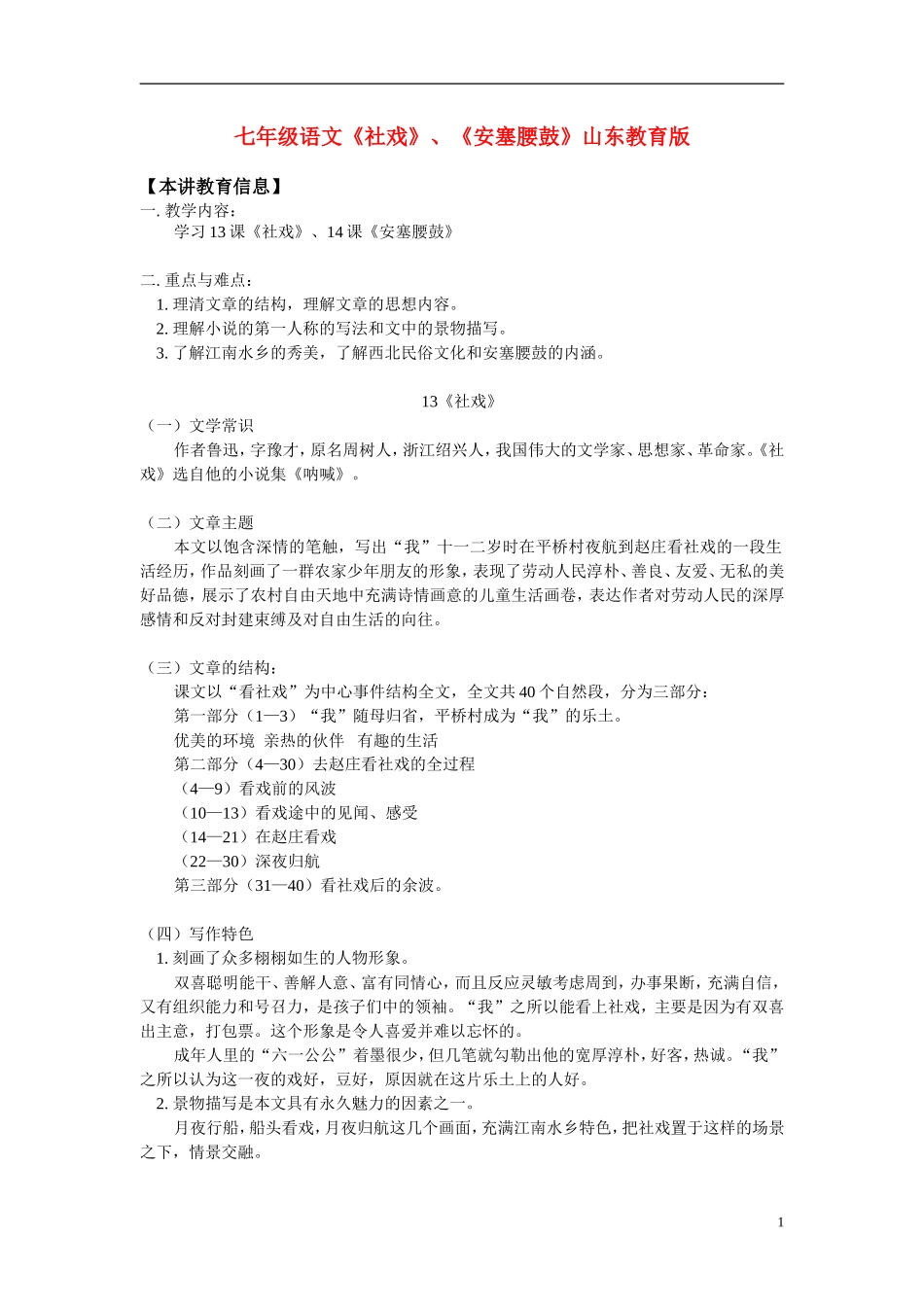 七年级语文《社戏》、《安塞腰鼓》山东教育版

【本讲教育信息】
一. 教学内容：
学习 13 课《社戏》、14 课《安塞腰鼓》

二. 重点与难点：
1. 理清文章的结构，理解文章的思想内容。
2. 理解小说的第一人称的写法和文中的景物描写。
3. 了解江南水乡的秀美，了解西北民俗文化和安塞腰鼓的内涵。

13《社戏》
（一）文学常识
作者鲁迅，字豫才，原名周树人，浙江绍兴人，我国伟大的文学家、思想家、革命家。《社戏》选自他的小说集《呐喊》。

（二）文章主题
本文以饱含深情的笔触，写出“我”十一二岁时在平桥村夜航到赵庄看社戏的一段生活经历，作品刻画了一群农家少年朋友的形象，表现了劳动人民淳朴、善良、友爱、无私的美好品德，展示了农村自由天地中充满诗情画意的儿童生活画卷，表达作者对劳动人民的深厚感情和反对封建束缚及对自由生活的向往。

（三）文章的结构：
课文以“看社戏”为中心事件结构全文，全文共 40 个自然段，分为三部分：
第一部分（1—3）“我”随母归省，平桥村成为“我”的乐土。
优美的环境 亲热的伙伴 有趣的生活
第二部分（4—30）去赵庄看社戏的全过程
（4—9）看戏前的风波
（10—13）看戏途中的见闻、感受
（14—21）在赵庄看戏
（22—30）深夜归航
第三部分（31—40）看社戏后的余波。

（四）写作特色
1. 刻画了众多栩栩如生的人物形象。
双喜聪明能干、善解人意、富有同情心，而且反应灵敏考虑周到，办事果断，充满自信，又有组织能力和号召力，是孩子们中的领袖。“我”之所以能看上社戏，主要是因为有双喜出主意，打包票。这个形象是令人喜爱并难以忘怀的。
成年人里的“六一公公”着墨很少，但几笔就勾勒出他的宽厚淳朴，好客，热诚。“我”之所以认为这一夜的戏好，豆好，原因就在这片乐土上的人好。
2. 景物描写是本文具有永久魅力的因素之一。
月夜行船，船头看戏，月夜归航这几个画面，充满江南水乡特色，把社戏置于这样的场景之下，情景交融。

1